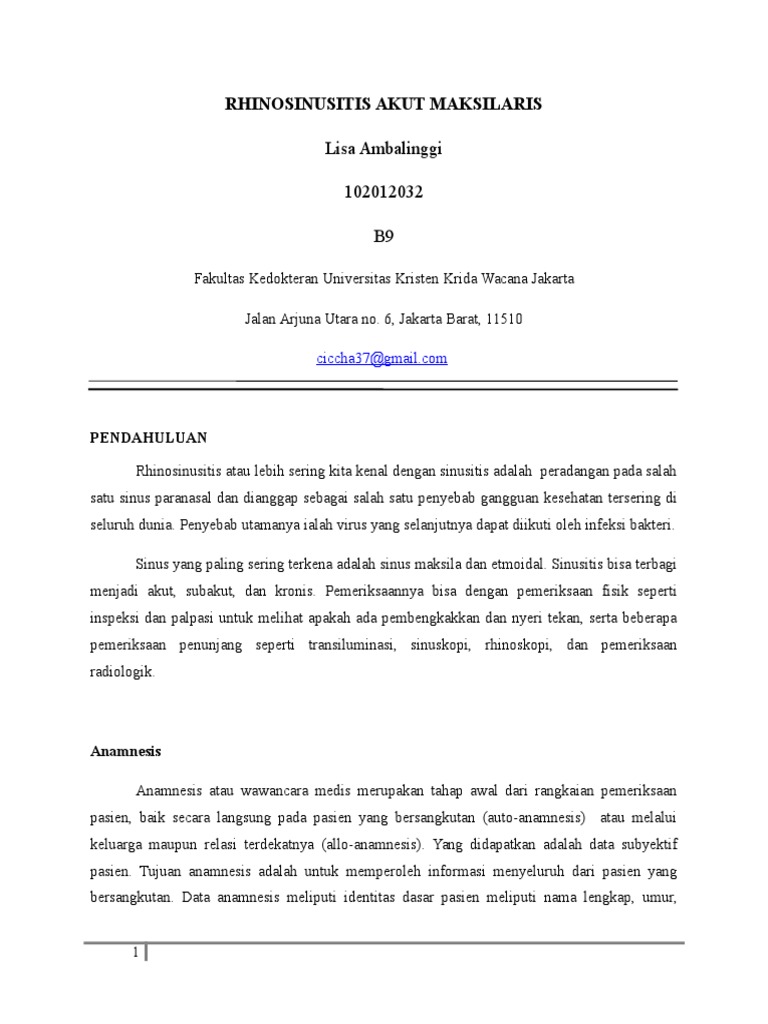 RHINOSINUSITIS AKUT MAKSILARIS

Lisa Ambalinggi

102012032

B9

Fakultas Kedokteran Universitas Kristen Krida Wacana Jakarta

Jalan Arjuna Utara no. 6, Jakarta Barat, 11510

ciccha37@gmail.com

PENDAHULUAN

Rhinosinusitis atau lebih sering kita kenal dengan sinusitis adalah peradangan pada salah satu sinus paranasal dan dianggap sebagai salah satu penyebab gangguan kesehatan tersering di seluruh dunia. Penyebab utamanya ialah virus yang selanjutnya dapat diikuti oleh infeksi bakteri.

Sinus yang paling sering terkena adalah sinus maksila dan etmoidal. Sinusitis bisa terbagi menjadi akut, subakut, dan kronis. Pemeriksaannya bisa dengan pemeriksaan fisik seperti inspeksi dan palpasi untuk melihat apakah ada pembengkakkan dan nyeri tekan, serta beberapa pemeriksaan penunjang seperti transiluminasi, sinuskopi, rhinoskopi, dan pemeriksaan radiologik.

Anamnesis

Anamnesis atau wawancara medis merupakan tahap awal dari rangkaian pemeriksaan pasien, baik secara langsung pada pasien yang bersangkutan (auto-anamnesis) atau melalui keluarga maupun relasi terdekatnya (allo-anamnesis). Yang didapatkan adalah data subyektif pasien. Tujuan anamnesis adalah untuk memperoleh informasi menyeluruh dari pasien yang bersangkutan. Data anamnesis meliputi identitas dasar pasien meliputi nama lengkap, umur,

1